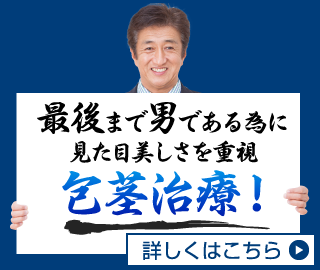 最後まで男である為に
見た目美しさを重視
包茎治療！

詳しくはこちら